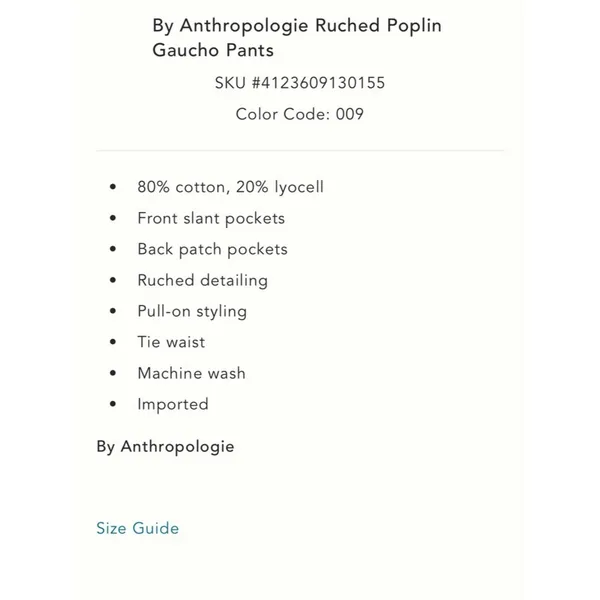 By Anthropologie Ruched Poplin Gaucho Pants

SKU #4123609130155

Color Code: 009

- 80% cotton, 20% lyocell
- Front slant pockets
- Back patch pockets
- Ruched detailing
- Pull-on styling
- Tie waist
- Machine wash
- Imported

By Anthropologie

Size Guide